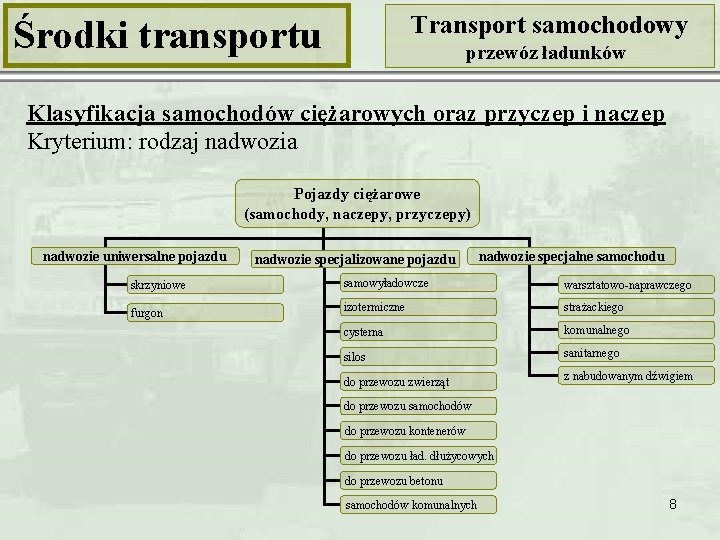 Środki transportu

Transport samochodowy
przewóz ładunków

Klasyfikacja samochodów ciężarowych oraz przyczep i naczep
Kryterium: rodzaj nadwozia

Pojazdy ciężarowe
(samochody, naczepy, przyczepy)

nadwozie uniwersalne pojazdu
skrzyniowe
furgon

nadwozie specjalizowane pojazdu
samowyładowcze
izotermiczne
cysterna
silos
do przewozu zwierząt
do przewozu samochodów
do przewozu kontenerów
do przewozu ład. dłużycowych
do przewozu betonu
samochodów komunalnych

nadwozie specjalne samochodu
warsztatowo-naprawczego
strażackiego
komunalnego
sanitarnego
z nabudowanym dźwigiem

8